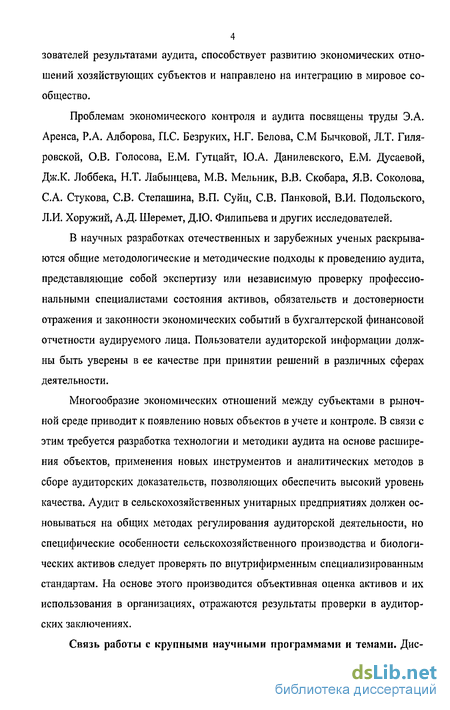 4

зователей результатами аудита, способствует развитию экономических отношений хозяйствующих субъектов и направлено на интеграцию в мировое сообщество.

Проблемам экономического контроля и аудита посвящены труды Э.А. Аренса, Р.А. Алборова, П.С. Безруких, Н.Г. Белова, С.М Бычковой, Л.Т. Гиляровской, О.В. Голосова, Е.М. Гутцайт, Ю.А. Данилевского, Е.М. Дусаевой, Дж.К. Лоббека, Н.Т. Лабынцева, М.В. Мельник, В.В. Скобара, Я.В. Соколова, С.А. Стукова, С.В. Степашина, В.П. Суйц, С.В. Панковой, В.И. Подольского, Л.И. Хоружий, А.Д. Шеремет, Д.Ю. Филипьева и других исследователей.

В научных разработках отечественных и зарубежных ученых раскрываются общие методологические и методические подходы к проведению аудита, представляющие собой экспертизу или независимую проверку профессиональными специалистами состояния активов, обязательств и достоверности отражения и законности экономических событий в бухгалтерской финансовой отчетности аудируемого лица. Пользователи аудиторской информации должны быть уверены в ее качестве при принятии решений в различных сферах деятельности.

Многообразие экономических отношений между субъектами в рыночной среде приводит к появлению новых объектов в учете и контроле. В связи с этим требуется разработка технологии и методики аудита на основе расширения объектов, применения новых инструментов и аналитических методов в сборе аудиторских доказательств, позволяющих обеспечить высокий уровень качества. Аудит в сельскохозяйственных унитарных предприятиях должен основываться на общих методах регулирования аудиторской деятельности, но специфические особенности сельскохозяйственного производства и биологических активов следует проверять по внутрифирменным специализированным стандартам. На основе этого производится объективная оценка активов и их использования в организациях, отражаются результаты проверки в аудиторских заключениях.

Связь работы с крупными научными программами и темами. Дис-

dsLib.net
библиотека диссертаций